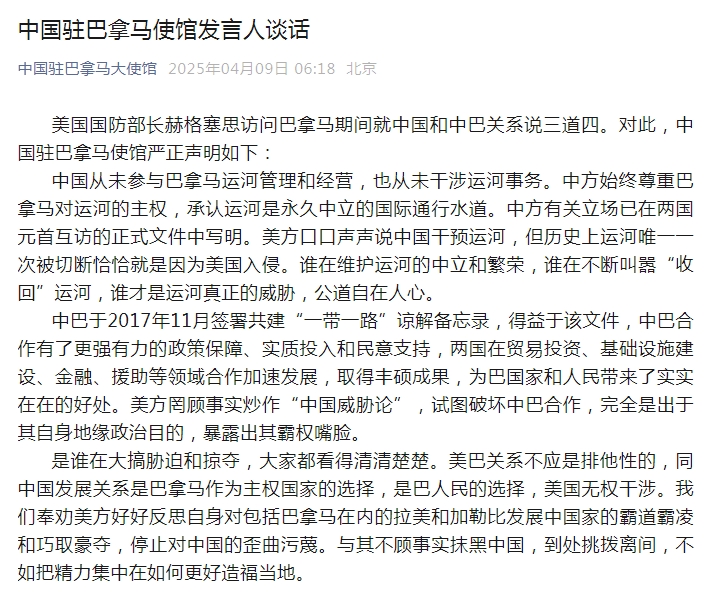 中国驻巴拿马使馆发言人谈话

中国驻巴拿马大使馆 2025年04月09日 06:18 北京

美国国防部长赫格塞思访问巴拿马期间就中国和中巴关系说三道四。对此，中国驻巴拿马使馆严正声明如下：

中国从未参与巴拿马运河管理和经营，也从未干涉运河事务。中方始终尊重巴拿马对运河的主权，承认运河是永久中立的国际通行水道。中方有关立场已在两国元首互访的正式文件中写明。美方口口声声说中国干预运河，但历史上运河唯一一次被切断恰恰就是因为美国入侵。谁在维护运河的中立和繁荣，谁在不断叫嚣“收回”运河，谁才是运河真正的威胁，公道自在人心。

中巴于2017年11月签署共建“一带一路”谅解备忘录，得益于该文件，中巴合作有了更强有力的政策保障、实质投入和民意支持，两国在贸易投资、基础设施建设、金融、援助等领域合作加速发展，取得丰硕成果，为巴国家和人民带来了实实在在的好处。美方罔顾事实炒作“中国威胁论”，试图破坏中巴合作，完全是出于其自身地缘政治目的，暴露出其霸权嘴脸。

是谁在大搞胁迫和掠夺，大家都看得清清楚楚。美巴关系不应是排他性的，同中国发展关系是巴拿马作为主权国家的选择，是巴人民的选择，美国无权干涉。我们奉劝美方好好反思自身对包括巴拿马在内的拉美和加勒比发展中国家的霸道霸凌和巧取豪夺，停止对中国的歪曲污蔑。与其不顾事实抹黑中国，到处挑拨离间，不如把精力集中在如何更好造福当地。